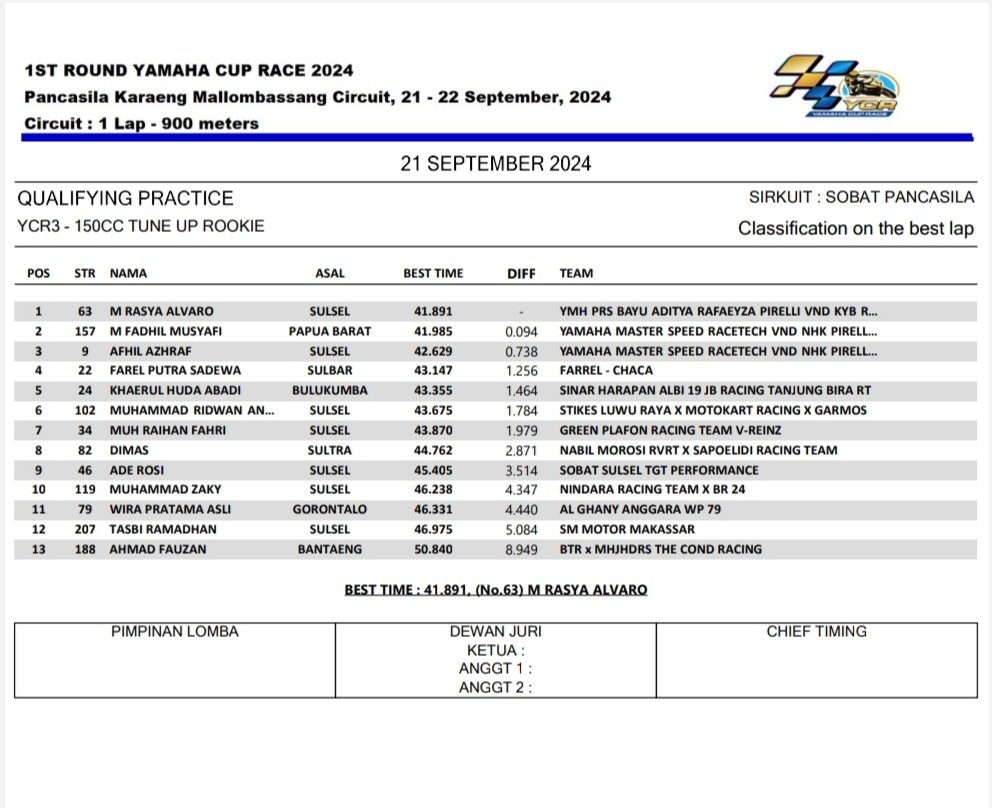 1ST ROUND YAMAHA CUP RACE 2024
Pancasila Karaeng Mallombassang Circuit, 21 - 22 September, 2024
Circuit : 1 Lap - 900 meters

YCR
YAMAHA CUP RACE

21 SEPTEMBER 2024

QUALIFYING PRACTICE
YCR3 - 150CC TUNE UP ROOKIE

SIRKUIT : SOBAT PANCASILA
Classification on the best lap

| POS | STR | NAMA | ASAL | BEST TIME | DIFF | TEAM |
|---|---|---|---|---|---|---|
| 1 | 63 | M RASYA ALVARO | SULSEL | 41.891 | - | YMH PRS BAYU ADITYA RAFAEYZA PIRELLI VND KYB R... |
| 2 | 157 | M FADHIL MUSYAFI | PAPUA BARAT | 41.985 | 0.094 | YAMAHA MASTER SPEED RACETECH VND NHK PIRELL... |
| 3 | 9 | AFHIL AZHRAF | SULSEL | 42.629 | 0.738 | YAMAHA MASTER SPEED RACETECH VND NHK PIRELL... |
| 4 | 22 | FAREL PUTRA SADEWA | SULBAR | 43.147 | 1.256 | FARREL - CHACA |
| 5 | 24 | KHAERUL HUDA ABADI | BULUKUMBA | 43.355 | 1.464 | SINAR HARAPAN ALBI 19 JB RACING TANJUNG BIRA RT |
| 6 | 102 | MUHAMMAD RIDWAN AN... | SULSEL | 43.675 | 1.784 | STIKES LUWU RAYA X MOTOKART RACING X GARMOS |
| 7 | 34 | MUH RAIHAN FAHRI | SULSEL | 43.870 | 1.979 | GREEN PLAFON RACING TEAM V-REINZ |
| 8 | 82 | DIMAS | SULTRA | 44.762 | 2.871 | NABIL MOROSI RVRT X SAPOELIDI RACING TEAM |
| 9 | 46 | ADE ROSI | SULSEL | 45.405 | 3.514 | SOBAT SULSEL TGT PERFORMANCE |
| 10 | 119 | MUHAMMAD ZAKY | SULSEL | 46.238 | 4.347 | NINDARA RACING TEAM X BR 24 |
| 11 | 79 | WIRA PRATAMA ASLI | GORONTALO | 46.331 | 4.440 | AL GHANY ANGGARA WP 79 |
| 12 | 207 | TASBI RAMADHAN | SULSEL | 46.975 | 5.084 | SM MOTOR MAKASSAR |
| 13 | 188 | AHMAD FAUZAN | BANTAENG | 50.840 | 8.949 | BTR x MHJHDRS THE COND RACING |

BEST TIME : 41.891, (No.63) M RASYA ALVARO

| PIMPINAN LOMBA | DEWAN JURI KETUA : ANGGT 1 : ANGGT 2 : | CHIEF TIMING |
|---|---|---|